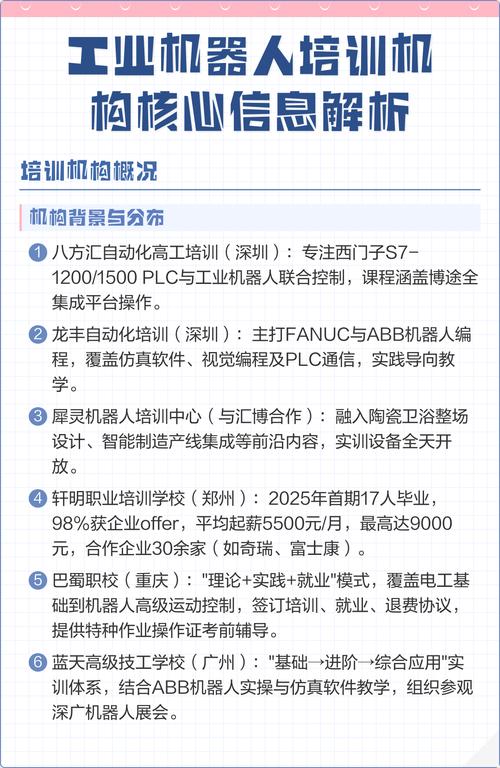 工业机器人培训机构核心信息解析

培训机构概况

机构背景与分布

1 八方汇自动化高工培训（深圳）：专注西门子S7-1200/1500 PLC与工业机器人联合控制，课程涵盖博途全集成平台操作。

2 龙丰自动化培训（深圳）：主打FANUC与ABB机器人编程，覆盖仿真软件、视觉编程及PLC通信，实践导向教学。

3 犀灵机器人培训中心（与汇博合作）：融入陶瓷卫浴整场设计、智能制造产线集成等前沿内容，实训设备全天开放。

4 轩明职业培训学校（郑州）：2025年首期17人毕业，98%获企业offer，平均起薪5500元/月，最高达9000元，合作企业30余家（如奇瑞、富士康）。

5 巴蜀职校（重庆）："理论+实践+就业"模式，覆盖电工基础到机器人高级运动控制，签订培训、就业、退费协议，提供特种作业操作证考前辅导。

6 蓝天高级技工学校（广州）："基础→进阶→综合应用"实训体系，结合ABB机器人实操与仿真软件教学，组织参观深广机器人展会。